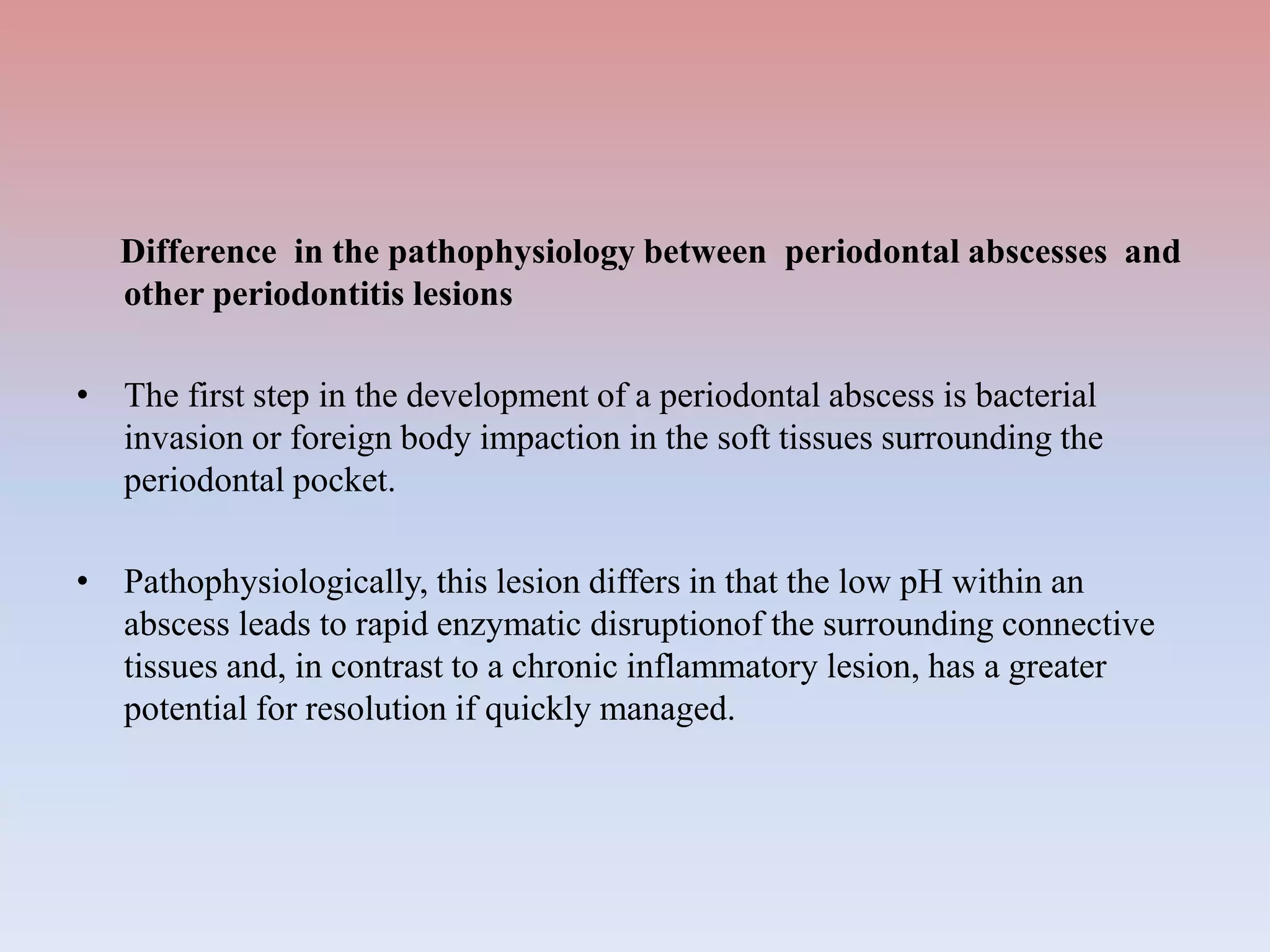 Difference in the pathophysiology between periodontal abscesses and other periodontitis lesions

• The first step in the development of a periodontal abscess is bacterial invasion or foreign body impaction in the soft tissues surrounding the periodontal pocket.

• Pathophysiologically, this lesion differs in that the low pH within an abscess leads to rapid enzymatic disruptionof the surrounding connective tissues and, in contrast to a chronic inflammatory lesion, has a greater potential for resolution if quickly managed.